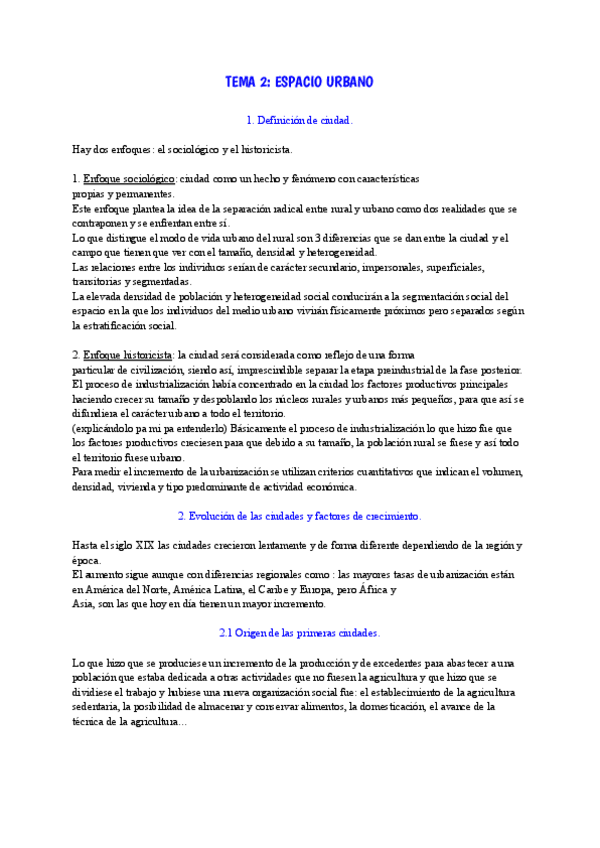 TEMA 2: ESPACIO URBANO

1. Definición de ciudad.

Hay dos enfoques: el sociológico y el historicista.

1. Enfoque sociológico: ciudad como un hecho y fenómeno con características propias y permanentes.
Este enfoque plantea la idea de la separación radical entre rural y urbano como dos realidades que se contraponen y se enfrentan entre sí.
Lo que distingue el modo de vida urbano del rural son 3 diferencias que se dan entre la ciudad y el campo que tienen que ver con el tamaño, densidad y heterogeneidad.
Las relaciones entre los individuos serían de carácter secundario, impersonales, superficiales, transitorias y segmentadas.
La elevada densidad de población y heterogeneidad social conducirán a la segmentación social del espacio en la que los individuos del medio urbano vivirán físicamente próximos pero separados según la estratificación social.

2. Enfoque historicista: la ciudad será considerada como reflejo de una forma particular de civilización, siendo así, imprescindible separar la etapa preindustrial de la fase posterior.
El proceso de industrialización había concentrado en la ciudad los factores productivos principales haciendo crecer su tamaño y despoblando los núcleos rurales y urbanos más pequeños, para que así se difundiera el carácter urbano a todo el territorio.
(explicándolo pa mi pa entenderlo) Básicamente el proceso de industrialización lo que hizo fue que los factores productivos creciesen para que debido a su tamaño, la población rural se fuese y así todo el territorio fuese urbano.
Para medir el incremento de la urbanización se utilizan criterios cuantitativos que indican el volumen, densidad, vivienda y tipo predominante de actividad económica.

2. Evolución de las ciudades y factores de crecimiento.

Hasta el siglo XIX las ciudades crecieron lentamente y de forma diferente dependiendo de la región y época.
El aumento sigue aunque con diferencias regionales como : las mayores tasas de urbanización están en América del Norte, América Latina, el Caribe y Europa, pero África y Asia, son las que hoy en día tienen un mayor incremento.

2.1 Origen de las primeras ciudades.

Lo que hizo que se produciese un incremento de la producción y de excedentes para abastecer a una población que estaba dedicada a otras actividades que no fuesen la agricultura y que hizo que se dividiese el trabajo y hubiese una nueva organización social fue: el establecimiento de la agricultura sedentaria, la posibilidad de almacenar y conservar alimentos, la domesticación, el avance de la técnica de la agricultura…